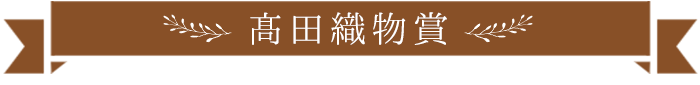 髙田織物賞